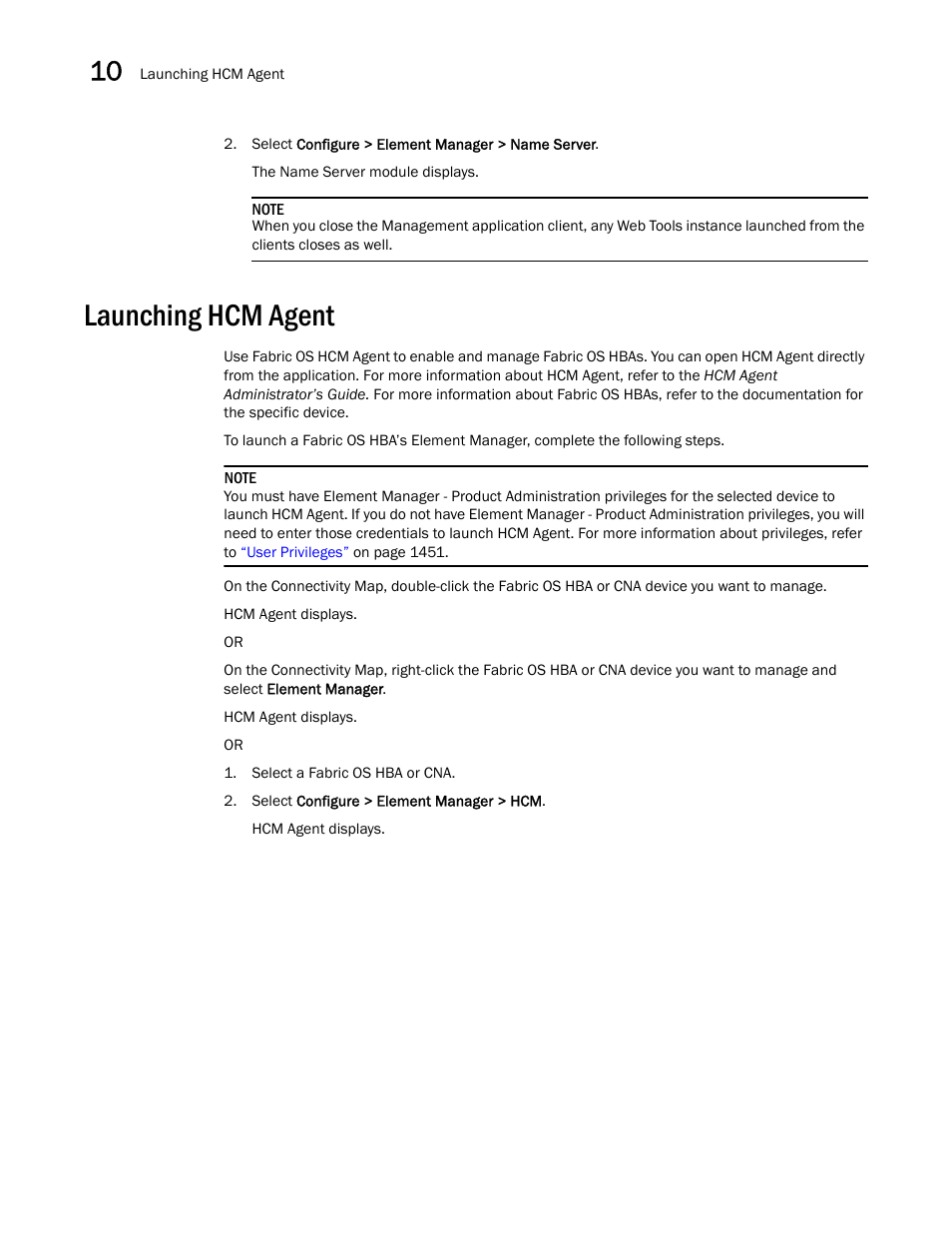 10 Launching HCM Agent

2. Select Configure > Element Manager > Name Server.

The Name Server module displays.

NOTE
When you close the Management application client, any Web Tools instance launched from the clients closes as well.

Launching HCM Agent

Use Fabric OS HCM Agent to enable and manage Fabric OS HBAs. You can open HCM Agent directly from the application. For more information about HCM Agent, refer to the HCM Agent Administrator's Guide. For more information about Fabric OS HBAs, refer to the documentation for the specific device.

To launch a Fabric OS HBA's Element Manager, complete the following steps.

NOTE
You must have Element Manager - Product Administration privileges for the selected device to launch HCM Agent. If you do not have Element Manager - Product Administration privileges, you will need to enter those credentials to launch HCM Agent. For more information about privileges, refer to "User Privileges" on page 1451.

On the Connectivity Map, double-click the Fabric OS HBA or CNA device you want to manage.

HCM Agent displays.

OR

On the Connectivity Map, right-click the Fabric OS HBA or CNA device you want to manage and select Element Manager.

HCM Agent displays.

OR

1. Select a Fabric OS HBA or CNA.

2. Select Configure > Element Manager > HCM.

HCM Agent displays.